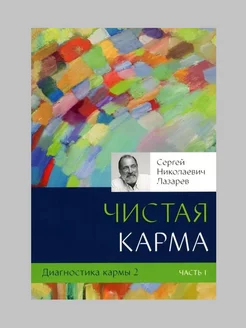 Сергей Николаевич Лазарев

ЧИСТАЯ КАРМА

Диагностика кармы 2

ЧАСТЬ 1